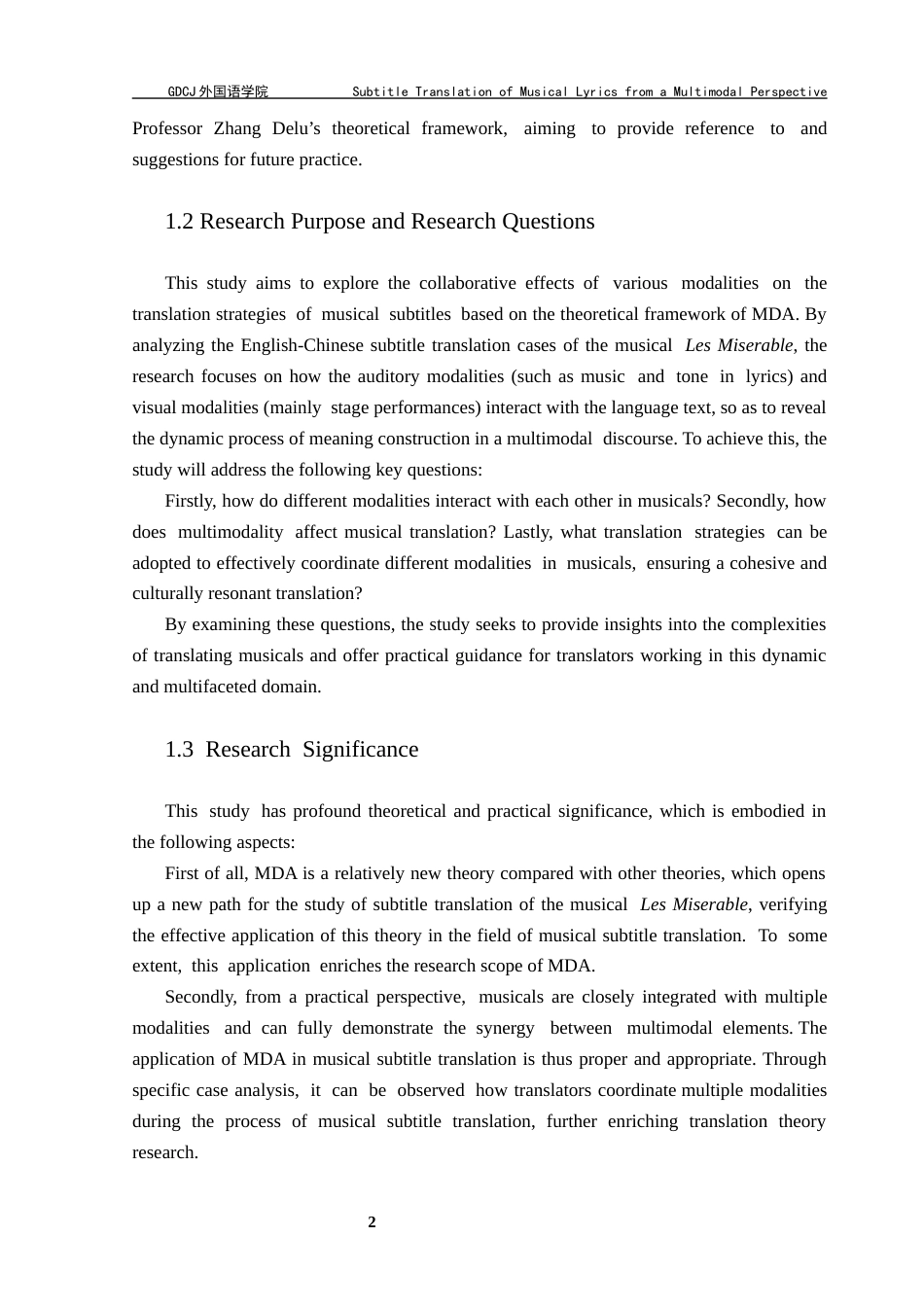 GDCJ外国语学院 Subtitle Translation of Musical Lyrics from a Multimodal Perspective

Professor Zhang Delu’s theoretical framework, aiming to provide reference to and suggestions for future practice.

1.2 Research Purpose and Research Questions

This study aims to explore the collaborative effects of various modalities on the translation strategies of musical subtitles based on the theoretical framework of MDA. By analyzing the English-Chinese subtitle translation cases of the musical Les Miserable, the research focuses on how the auditory modalities (such as music and tone in lyrics) and visual modalities (mainly stage performances) interact with the language text, so as to reveal the dynamic process of meaning construction in a multimodal discourse. To achieve this, the study will address the following key questions:

Firstly, how do different modalities interact with each other in musicals? Secondly, how does multimodality affect musical translation? Lastly, what translation strategies can be adopted to effectively coordinate different modalities in musicals, ensuring a cohesive and culturally resonant translation?

By examining these questions, the study seeks to provide insights into the complexities of translating musicals and offer practical guidance for translators working in this dynamic and multifaceted domain.

1.3 Research Significance

This study has profound theoretical and practical significance, which is embodied in the following aspects:

First of all, MDA is a relatively new theory compared with other theories, which opens up a new path for the study of subtitle translation of the musical Les Miserable, verifying the effective application of this theory in the field of musical subtitle translation. To some extent, this application enriches the research scope of MDA.

Secondly, from a practical perspective, musicals are closely integrated with multiple modalities and can fully demonstrate the synergy between multimodal elements. The application of MDA in musical subtitle translation is thus proper and appropriate. Through specific case analysis, it can be observed how translators coordinate multiple modalities during the process of musical subtitle translation, further enriching translation theory research.

2